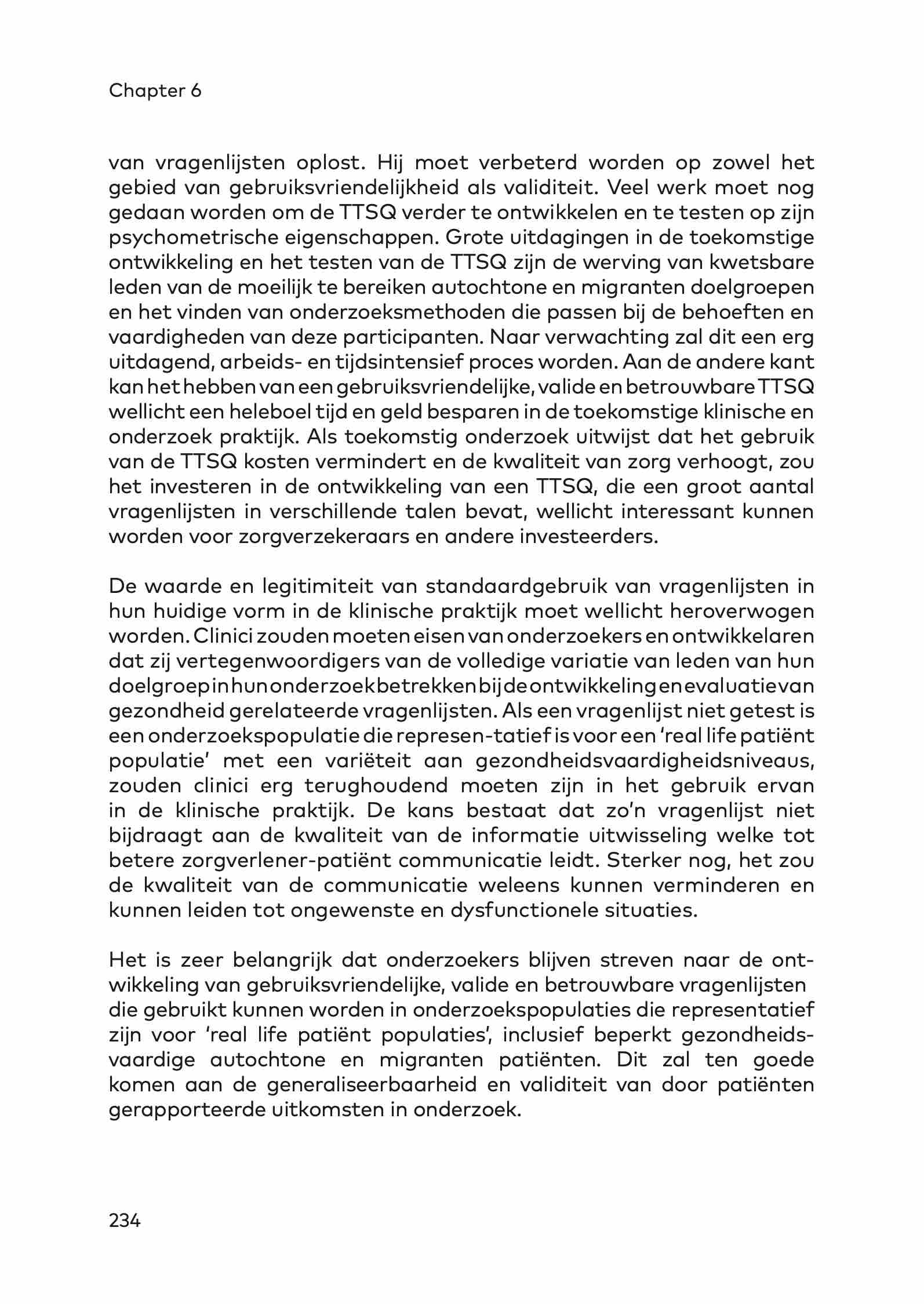 Chapter 6

van vragenlijsten oplost. Hij moet verbeterd worden op zowel het gebied van gebruiksvriendelijkheid als validiteit. Veel werk moet nog gedaan worden om de TTSQ verder te ontwikkelen en te testen op zijn psychometrische eigenschappen. Grote uitdagingen in de toekomstige ontwikkeling en het testen van de TTSQ zijn de werving van kwetsbare leden van de moeilijk te bereiken autochtone en migranten doelgroepen en het vinden van onderzoeksmethoden die passen bij de behoeften en vaardigheden van deze participanten. Naar verwachting zal dit een erg uitdagend, arbeids- en tijdsintensief proces worden. Aan de andere kant kan het hebben van een gebruiksvriendelijke, valide en betrouwbare TTSQ wellicht een heleboel tijd en geld besparen in de toekomstige klinische en onderzoek praktijk. Als toekomstig onderzoek uitwijst dat het gebruik van de TTSQ kosten vermindert en de kwaliteit van zorg verhoogt, zou het investeren in de ontwikkeling van een TTSQ, die een groot aantal vragenlijsten in verschillende talen bevat, wellicht interessant kunnen worden voor zorgverzekeraars en andere investeerders.

De waarde en legitimiteit van standaardgebruik van vragenlijsten in hun huidige vorm in de klinische praktijk moet wellicht heroverwogen worden. Clinici zouden moeten eisen van onderzoekers en ontwikkelaren dat zij vertegenwoordigers van de volledige variatie van leden van hun doelgroep in hun onderzoek betrekken bij de ontwikkeling en evaluatie van gezondheid gerelateerde vragenlijsten. Als een vragenlijst niet getest is een onderzoekspopulatie die represen-tatief is voor een 'real life patiënt populatie' met een variëteit aan gezondheidsvaardigheidsniveaus, zouden clinici erg terughoudend moeten zijn in het gebruik ervan in de klinische praktijk. De kans bestaat dat zo'n vragenlijst niet bijdraagt aan de kwaliteit van de informatie uitwisseling welke tot betere zorgverlener-patiënt communicatie leidt. Sterker nog, het zou de kwaliteit van de communicatie weleens kunnen verminderen en kunnen leiden tot ongewenste en dysfunctionele situaties.

Het is zeer belangrijk dat onderzoekers blijven streven naar de ontwikkeling van gebruiksvriendelijke, valide en betrouwbare vragenlijsten die gebruikt kunnen worden in onderzoekspopulaties die representatief zijn voor 'real life patiënt populaties', inclusief beperkt gezondheidsvaardige autochtone en migranten patiënten. Dit zal ten goede komen aan de generaliseerbaarheid en validiteit van door patiënten gerapporteerde uitkomsten in onderzoek.

234